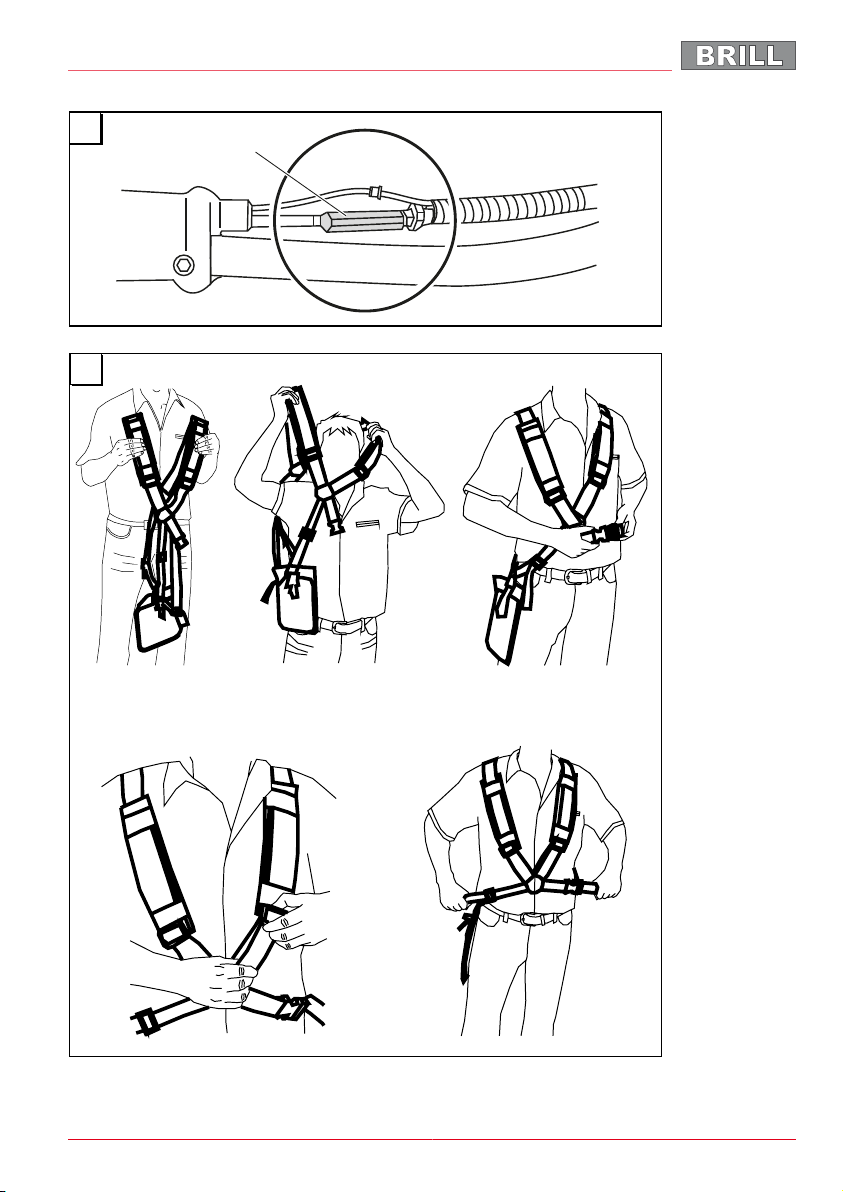 BRILL